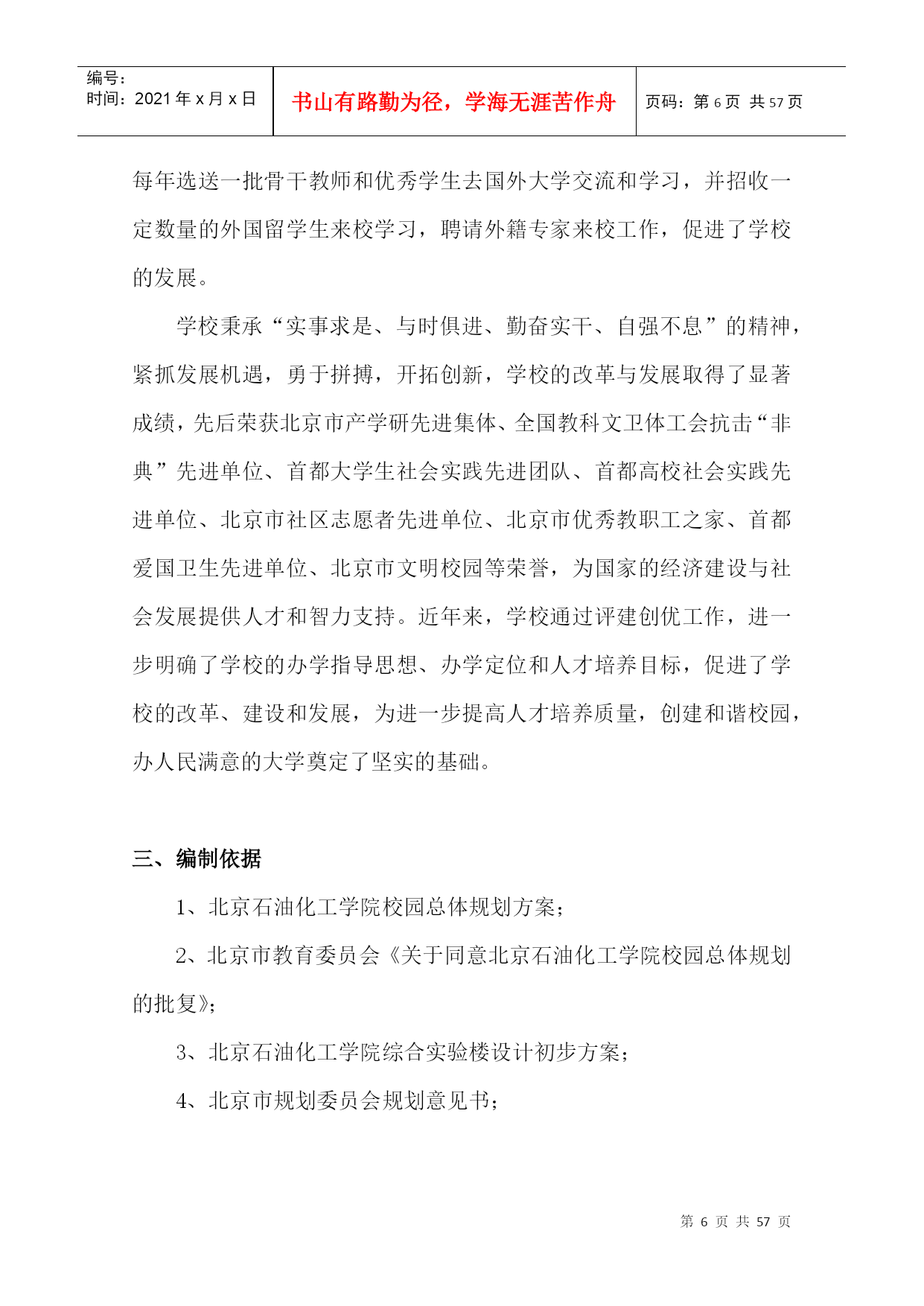 编号：
时间：2021 年 x 月 x 日

书山有路勤为径，学海无涯苦作舟

页码：第 6 页 共 57 页

每年选送一批骨干教师和优秀学生去国外大学交流和学习，并招收一定数量的外国留学生来校学习，聘请外籍专家来校工作，促进了学校的发展。

学校秉承“实事求是、与时俱进、勤奋实干、自强不息”的精神，紧抓发展机遇，勇于拼搏，开拓创新，学校的改革与发展取得了显著成绩，先后荣获北京市产学研先进集体、全国教科文卫体工会抗击“非典”先进单位、首都大学生社会实践先进团队、首都高校社会实践先进单位、北京市社区志愿者先进单位、北京市优秀教职工之家、首都爱国卫生先进单位、北京市文明校园等荣誉，为国家的经济建设与社会发展提供人才和智力支持。近年来，学校通过评建创优工作，进一步明确了学校的办学指导思想、办学定位和人才培养目标，促进了学校的改革、建设和发展，为进一步提高人才培养质量，创建和谐校园，办人民满意的大学奠定了坚实的基础。

三、编制依据

1、北京石油化工学院校园总体规划方案；

2、北京市教育委员会《关于同意北京石油化工学院校园总体规划的批复》；

3、北京石油化工学院综合实验楼设计初步方案；

4、北京市规划委员会规划意见书；

第 6 页 共 57 页